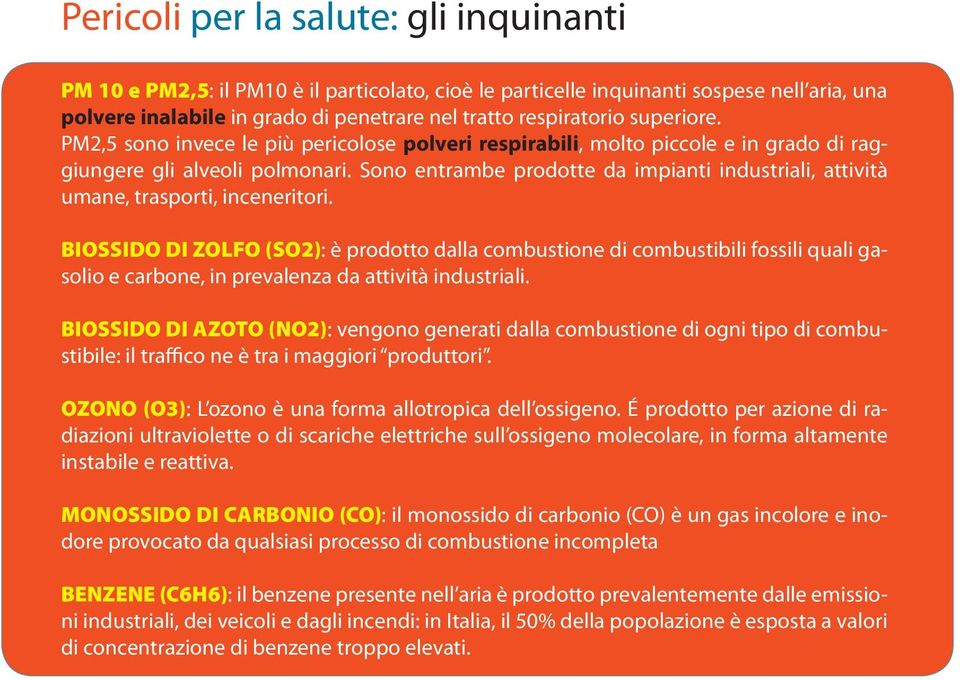 Pericoli per la salute: gli inquinanti

PM 10 e PM2,5: il PM10 è il particolato, cioè le particelle inquinanti sospese nell'aria, una polvere inalabile in grado di penetrare nel tratto respiratorio superiore. PM2,5 sono invece le più pericolose polveri respirabili, molto piccole e in grado di raggiungere gli alveoli polmonari. Sono entrambe prodotte da impianti industriali, attività umane, trasporti, inceneritori.

BIOSSIDO DI ZOLFO (SO2): è prodotto dalla combustione di combustibili fossili quali gasolio e carbone, in prevalenza da attività industriali.

BIOSSIDO DI AZOTO (NO2): vengono generati dalla combustione di ogni tipo di combustibile: il traffico ne è tra i maggiori "produttori".

OZONO (O3): L'ozono è una forma allotropica dell'ossigeno. É prodotto per azione di radiazioni ultraviolette o di scariche elettriche sull'ossigeno molecolare, in forma altamente instabile e reattiva.

MONOSSIDO DI CARBONIO (CO): il monossido di carbonio (CO) è un gas incolore e inodore provocato da qualsiasi processo di combustione incompleta

BENZENE (C6H6): il benzene presente nell'aria è prodotto prevalentemente dalle emissioni industriali, dei veicoli e dagli incendi: in Italia, il 50% della popolazione è esposta a valori di concentrazione di benzene troppo elevati.